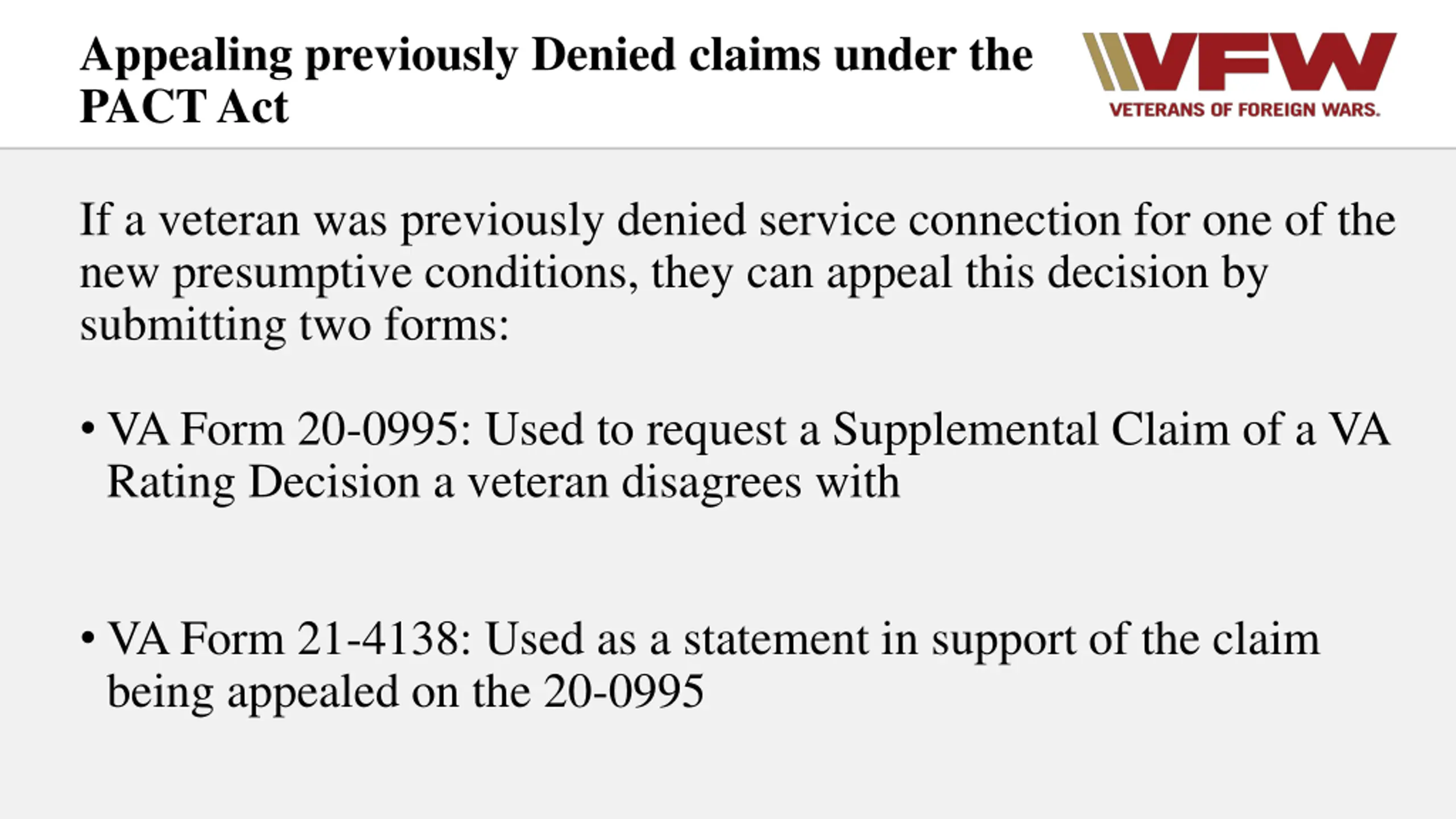 Appealing previously Denied claims under the PACT Act

VFW
VETERANS OF FOREIGN WARS.

If a veteran was previously denied service connection for one of the new presumptive conditions, they can appeal this decision by submitting two forms:

• VA Form 20-0995: Used to request a Supplemental Claim of a VA Rating Decision a veteran disagrees with

• VA Form 21-4138: Used as a statement in support of the claim being appealed on the 20-0995